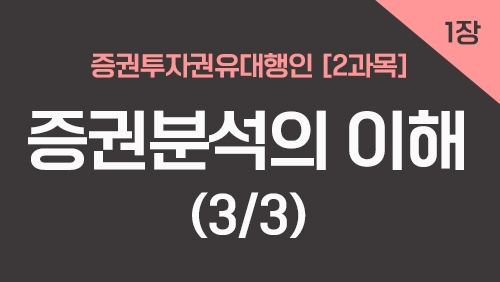 1장

증권투자권유대행인 [2과목]

증권분석의 이해
(3/3)